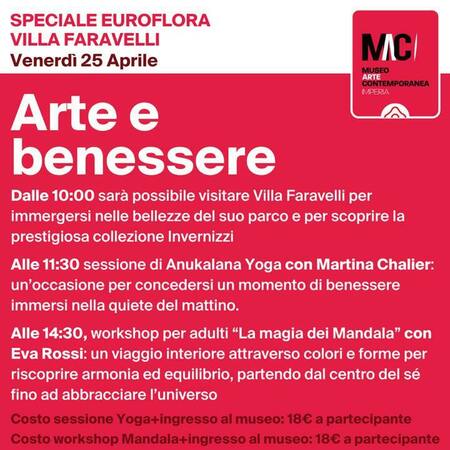 SPECIALE EUROFLORA
VILLA FARAVELLI
Venerdì 25 Aprile

MAC
MUSEO
ARTE
CONTEMPORANEA
IMPERIA

Arte e benessere

Dalle 10:00 sarà possibile visitare Villa Faravelli per immergersi nelle bellezze del suo parco e per scoprire la prestigiosa collezione Invernizzi

Alle 11:30 sessione di Anukalana Yoga con Martina Chalier: un'occasione per concedersi un momento di benessere immersi nella quiete del mattino.

Alle 14:30, workshop per adulti "La magia dei Mandala" con Eva Rossi: un viaggio interiore attraverso colori e forme per riscoprire armonia ed equilibrio, partendo dal centro del sé fino ad abbracciare l'universo

Costo sessione Yoga+ingresso al museo: 18€ a partecipante
Costo workshop Mandala+ingresso al museo: 18€ a partecipante